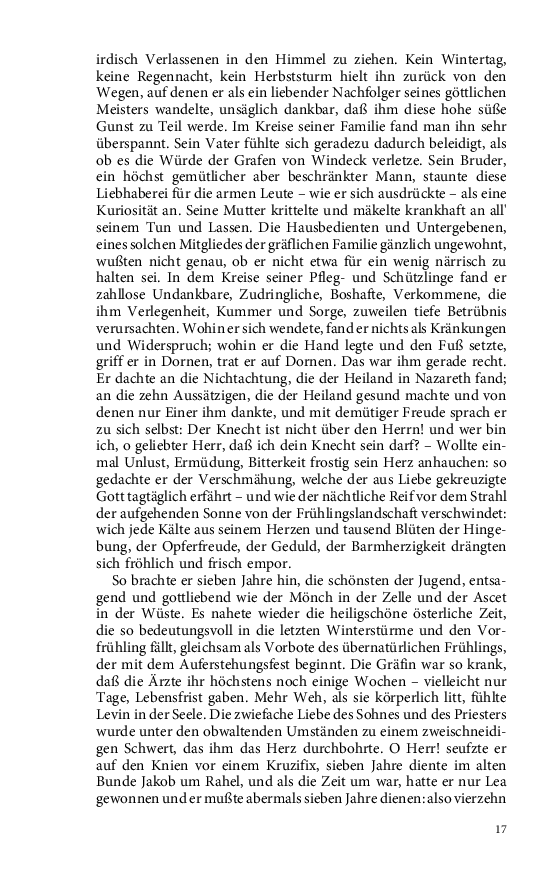 irdisch Verlassenen in den Himmel zu ziehen. Kein Wintertag, keine Regennacht, kein Herbststurm hielt ihn zurück von den Wegen, auf denen er als ein liebender Nachfolger seines göttlichen Meisters wandelte, unsäglich dankbar, daß ihm diese hohe süße Gunst zu Teil werde. Im Kreise seiner Familie fand man ihn sehr überspannt. Sein Vater fühlte sich geradezu dadurch beleidigt, als ob es die Würde der Grafen von Windeck verletze. Sein Bruder, ein höchst gemütlicher aber beschränkter Mann, staunte diese Liebhaberei für die armen Leute – wie er sich ausdrückte – als eine Kuriosität an. Seine Mutter krittelte und mäkelte krankhaft an all' seinem Tun und Lassen. Die Hausbedienten und Untergebenen, eines solchen Mitgliedes der gräflichen Familie gänzlich ungewohnt, wußten nicht genau, ob er nicht etwa für ein wenig närrisch zu halten sei. In dem Kreise seiner Pfleg- und Schützlinge fand er zahllose Undankbare, Zudringliche, Boshafte, Verkommene, die ihm Verlegenheit, Kummer und Sorge, zuweilen tiefe Betrübnis verursachten. Wohin er sich wendete, fand er nichts als Kränkungen und Widerspruch; wohin er die Hand legte und den Fuß setzte, griff er in Dornen, trat er auf Dornen. Das war ihm gerade recht. Er dachte an die Nichtachtung, die der Heiland in Nazareth fand; an die zehn Aussätzigen, die der Heiland gesund machte und von denen nur Einer ihm dankte, und mit demütiger Freude sprach er zu sich selbst: Der Knecht ist nicht über den Herrn! und wer bin ich, o geliebter Herr, daß ich dein Knecht sein darf? – Wollte einmal Unlust, Ermüdung, Bitterkeit frostig sein Herz anhauchen: so gedachte er der Verschmähung, welche der aus Liebe gekreuzigte Gott tagtäglich erfährt – und wie der nächtliche Reif vor dem Strahl der aufgehenden Sonne von der Frühlingslandschaft verschwindet: wich jede Kälte aus seinem Herzen und tausend Blüten der Hingebung, der Opferfreude, der Geduld, der Barmherzigkeit drängten sich fröhlich und frisch empor.

So brachte er sieben Jahre hin, die schönsten der Jugend, entsagend und gottliebend wie der Mönch in der Zelle und der Ascet in der Wüste. Es nahete wieder die heiligschöne österliche Zeit, die so bedeutungsvoll in die letzten Winterstürme und den Vorfrühling fällt, gleichsam als Vorbote des übernatürlichen Frühlings, der mit dem Auferstehungsfest beginnt. Die Gräfin war so krank, daß die Ärzte ihr höchstens noch einige Wochen – vielleicht nur Tage, Lebensfrist gaben. Mehr Weh, als sie körperlich litt, fühlte Levin in der Seele. Die zwiefache Liebe des Sohnes und des Priesters wurde unter den obwaltenden Umständen zu einem zweischneidigen Schwert, das ihm das Herz durchbohrte. O Herr! seufzte er auf den Knien vor einem Kruzifix, sieben Jahre diente im alten Bunde Jakob um Rahel, und als die Zeit um war, hatte er nur Lea gewonnen und er mußte abermals sieben Jahre dienen: also vierzehn

17